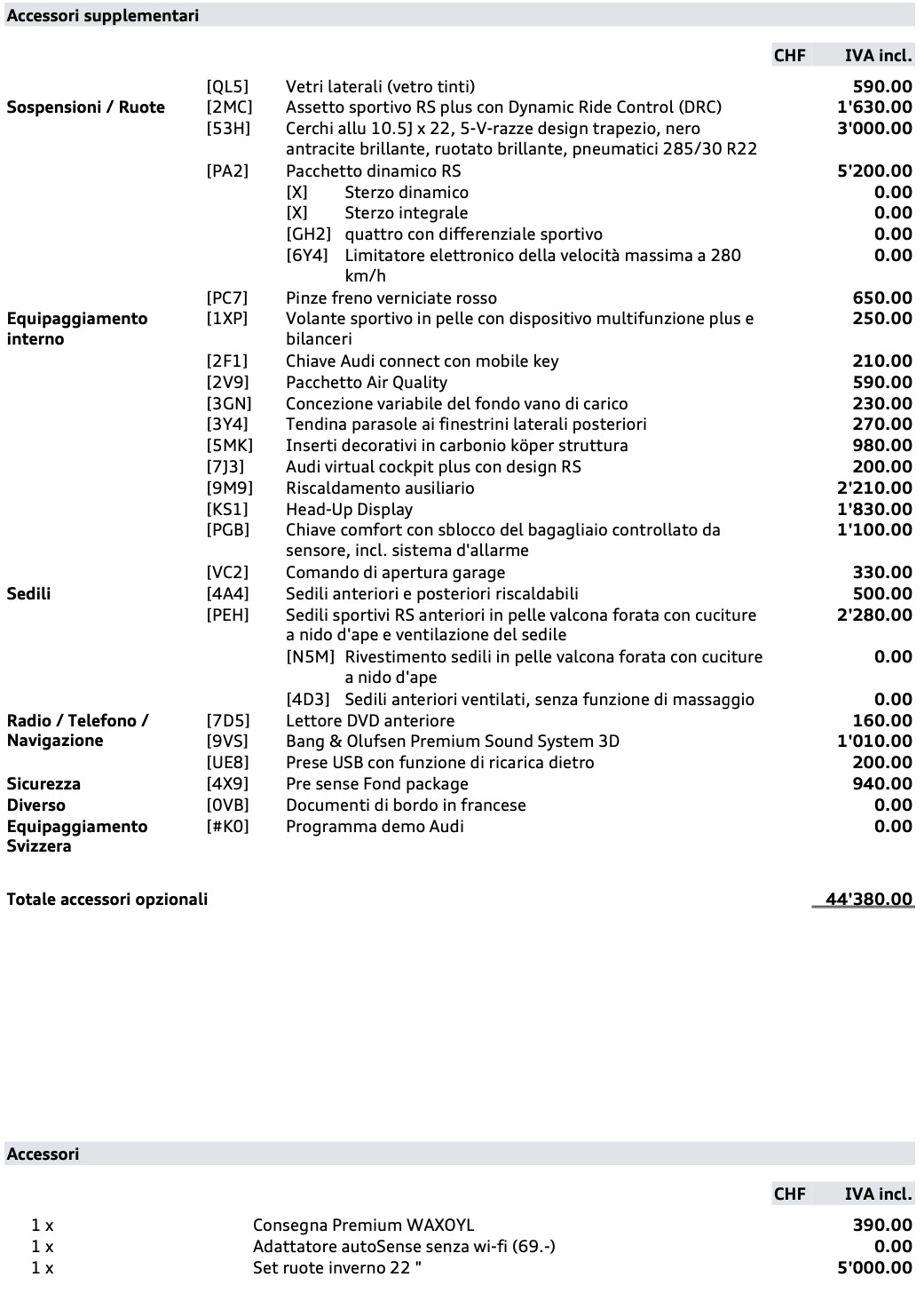 Accessori supplementari

CHF IVA incl.

[QL5] Vetri laterali (vetro tinti) 590.00

Sospensioni / Ruote [2MC] Assetto sportivo RS plus con Dynamic Ride Control (DRC) 1'630.00

[53H] Cerchi allu 10.5J x 22, 5-V-razze design trapezio, nero antracite brillante, ruotato brillante, pneumatici 285/30 R22 3'000.00

[PA2] Pacchetto dinamico RS 5'200.00

[X] Sterzo dinamico 0.00

[X] Sterzo integrale 0.00

[GH2] quattro con differenziale sportivo 0.00

[6Y4] Limitatore elettronico della velocità massima a 280 km/h 0.00

[PC7] Pinze freno verniciate rosso 650.00

Equipaggiamento interno [1XP] Volante sportivo in pelle con dispositivo multifunzione plus e bilanceri 250.00

[2F1] Chiave Audi connect con mobile key 210.00

[2V9] Pacchetto Air Quality 590.00

[3GN] Concezione variabile del fondo vano di carico 230.00

[3Y4] Tendina parasole ai finestrini laterali posteriori 270.00

[5MK] Inserti decorativi in carbonio köper struttura 980.00

[7J3] Audi virtual cockpit plus con design RS 200.00

[9M9] Riscaldamento ausiliario 2'210.00

[KS1] Head-Up Display 1'830.00

[PGB] Chiave comfort con sblocco del bagagliaio controllato da sensore, incl. sistema d'allarme 1'100.00

[VC2] Comando di apertura garage 330.00

Sedili [4A4] Sedili anteriori e posteriori riscaldabili 500.00

[PEH] Sedili sportivi RS anteriori in pelle valcona forata con cuciture a nido d'ape e ventilazione del sedile 2'280.00

[N5M] Rivestimento sedili in pelle valcona forata con cuciture a nido d'ape 0.00

[4D3] Sedili anteriori ventilati, senza funzione di massaggio 0.00

Radio / Telefono / Navigazione [7D5] Lettore DVD anteriore 160.00

[9VS] Bang & Olufsen Premium Sound System 3D 1'010.00

[UE8] Prese USB con funzione di ricarica dietro 200.00

Sicurezza [4X9] Pre sense Fond package 940.00

Diverso [0VB] Documenti di bordo in francese 0.00

Equipaggiamento Svizzera [#K0] Programma demo Audi 0.00

Totale accessori opzionali 44'380.00

Accessori

CHF IVA incl.

1 x Consegna Premium WAXOYL 390.00
1 x Adattatore autoSense senza wi-fi (69.-) 0.00
1 x Set ruote inverno 22 " 5'000.00